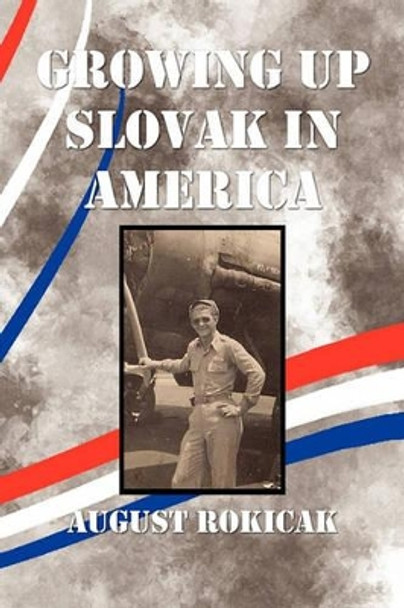 GROWING UP SLOVAK IN AMERICA

AUGUST ROKICAK